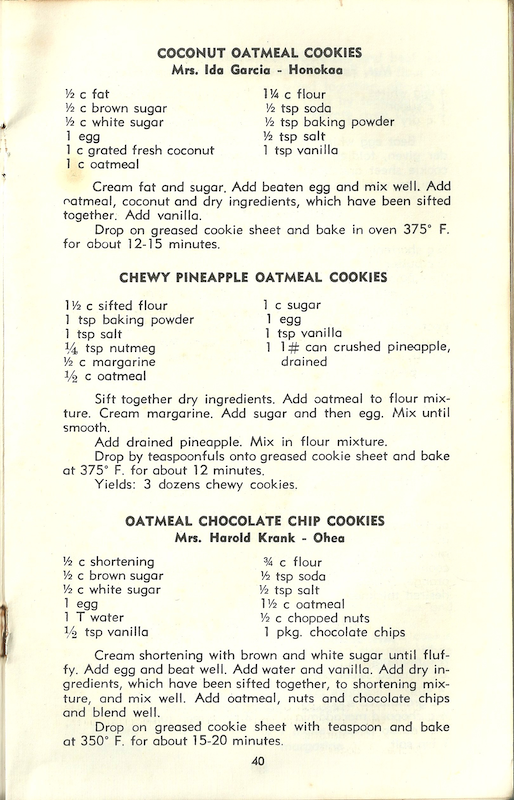 COCONUT OATMEAL COOKIES
Mrs. Ida Garcia - Honokaa

½ c fat
½ c brown sugar
½ c white sugar
1 egg
1 c grated fresh coconut
1 c oatmeal

1¼ c flour
½ tsp soda
½ tsp baking powder
½ tsp salt
1 tsp vanilla

Cream fat and sugar. Add beaten egg and mix well. Add oatmeal, coconut and dry ingredients, which have been sifted together. Add vanilla.

Drop on greased cookie sheet and bake in oven 375° F. for about 12-15 minutes.

CHEWY PINEAPPLE OATMEAL COOKIES

1½ c sifted flour
1 tsp baking powder
1 tsp salt
¼ tsp nutmeg
½ c margarine
½ c oatmeal

1 c sugar
1 egg
1 tsp vanilla
1 1# can crushed pineapple, drained

Sift together dry ingredients. Add oatmeal to flour mixture. Cream margarine. Add sugar and then egg. Mix until smooth.

Add drained pineapple. Mix in flour mixture.

Drop by teaspoonfuls onto greased cookie sheet and bake at 375° F. for about 12 minutes.

Yields: 3 dozens chewy cookies.

OATMEAL CHOCOLATE CHIP COOKIES
Mrs. Harold Krank - Ohea

½ c shortening
½ c brown sugar
½ c white sugar
1 egg
1 T water
½ tsp vanilla

¾ c flour
½ tsp soda
½ tsp salt
1½ c oatmeal
½ c chopped nuts
1 pkg. chocolate chips

Cream shortening with brown and white sugar until fluffy. Add egg and beat well. Add water and vanilla. Add dry ingredients, which have been sifted together, to shortening mixture, and mix well. Add oatmeal, nuts and chocolate chips and blend well.

Drop on greased cookie sheet with teaspoon and bake at 350° F. for about 15-20 minutes.

40